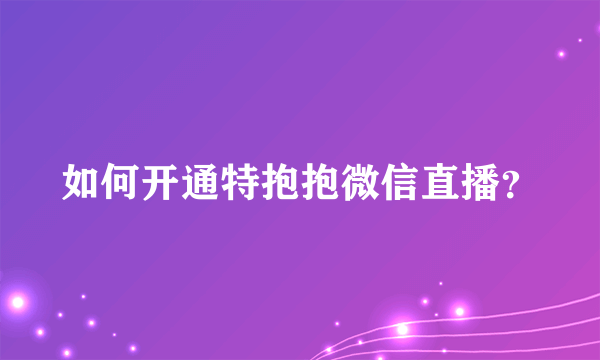 如何开通特抱抱微信直播？